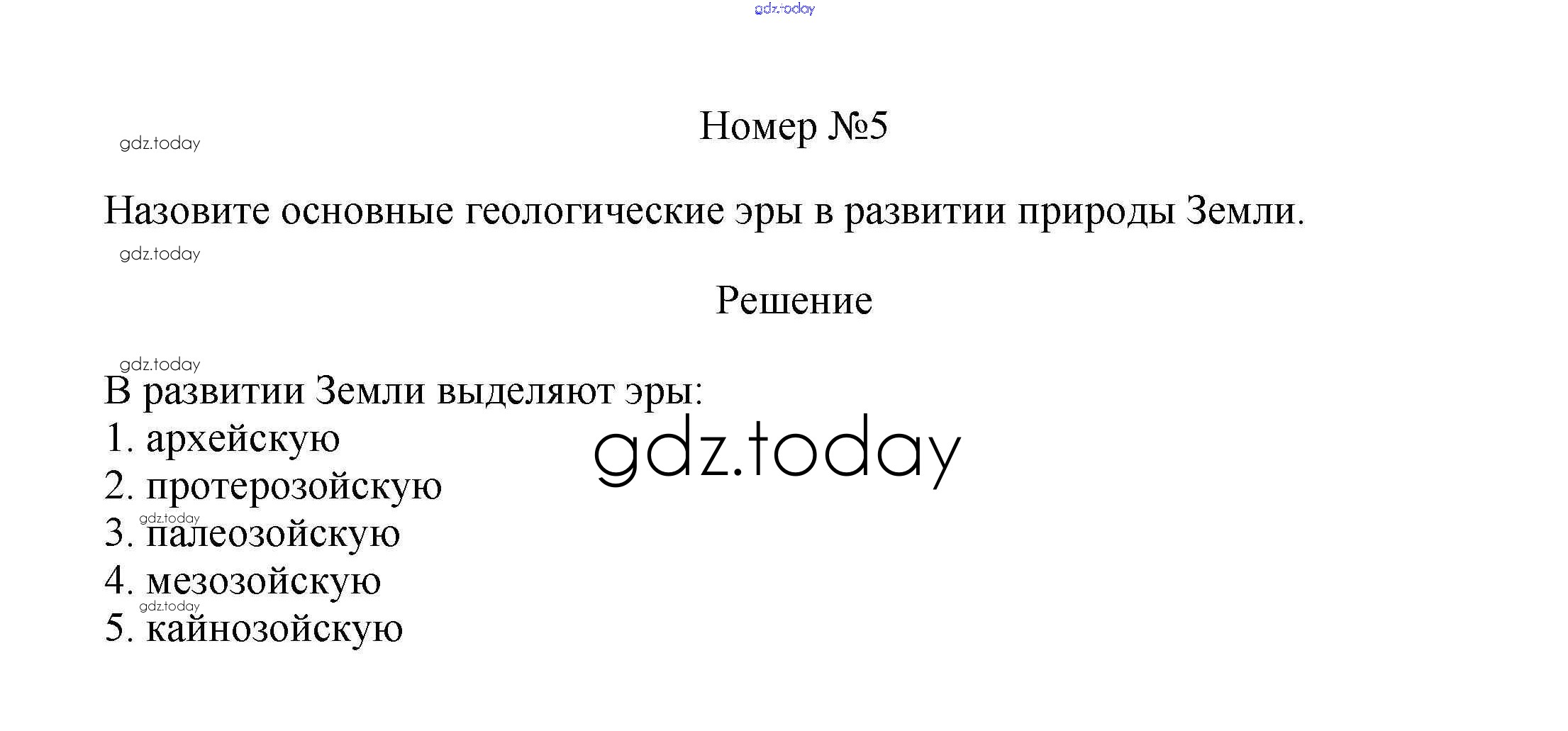 Номер №5

Назовите основные геологические эры в развитии природы Земли.

Решение

В развитии Земли выделяют эры:
1. архейскую
2. протерозойскую
3. палеозойскую
4. мезозойскую
5. кайнозойскую

gdz.today